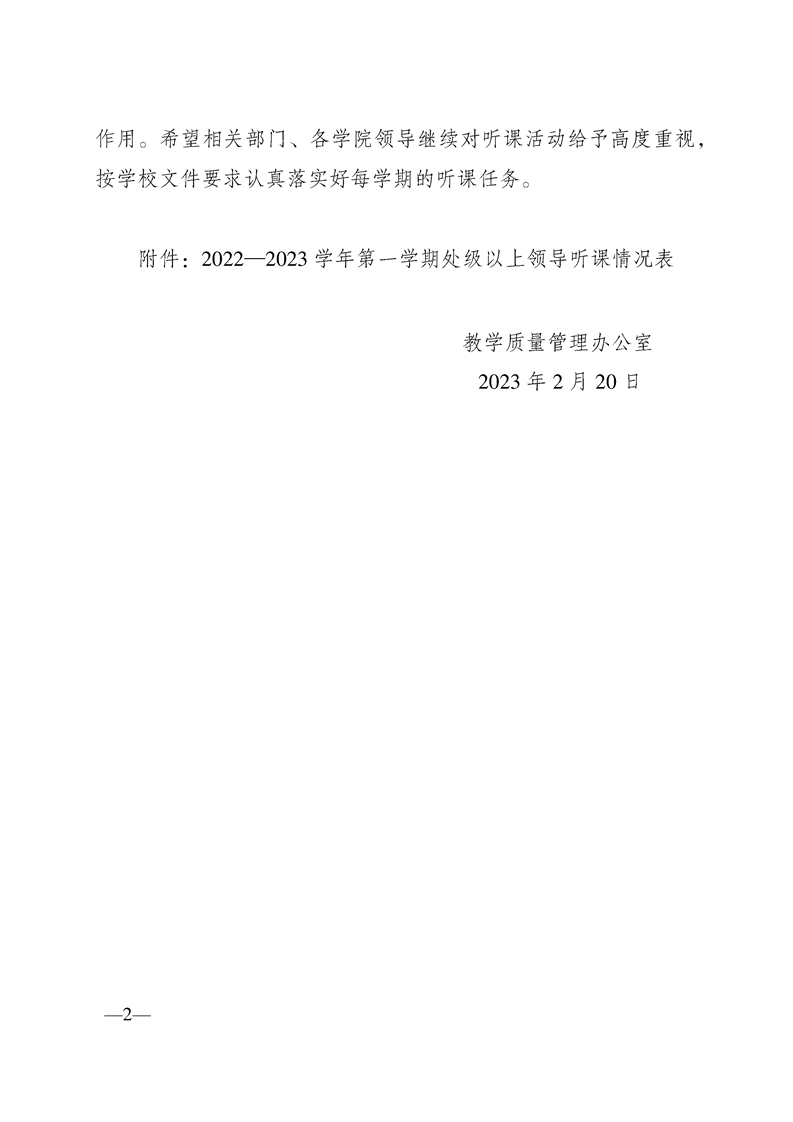 作用。希望相关部门、各学院领导继续对听课活动给予高度重视，按学校文件要求认真落实好每学期的听课任务。

附件：2022—2023学年第一学期处级以上领导听课情况表

教学质量管理办公室
2023年2月20日

—2—